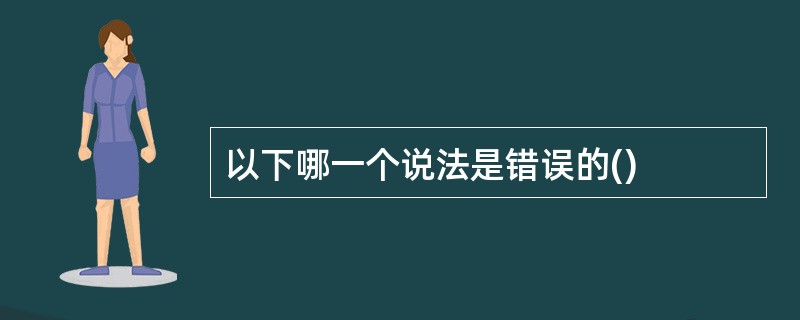 以下哪一个说法是错误的()